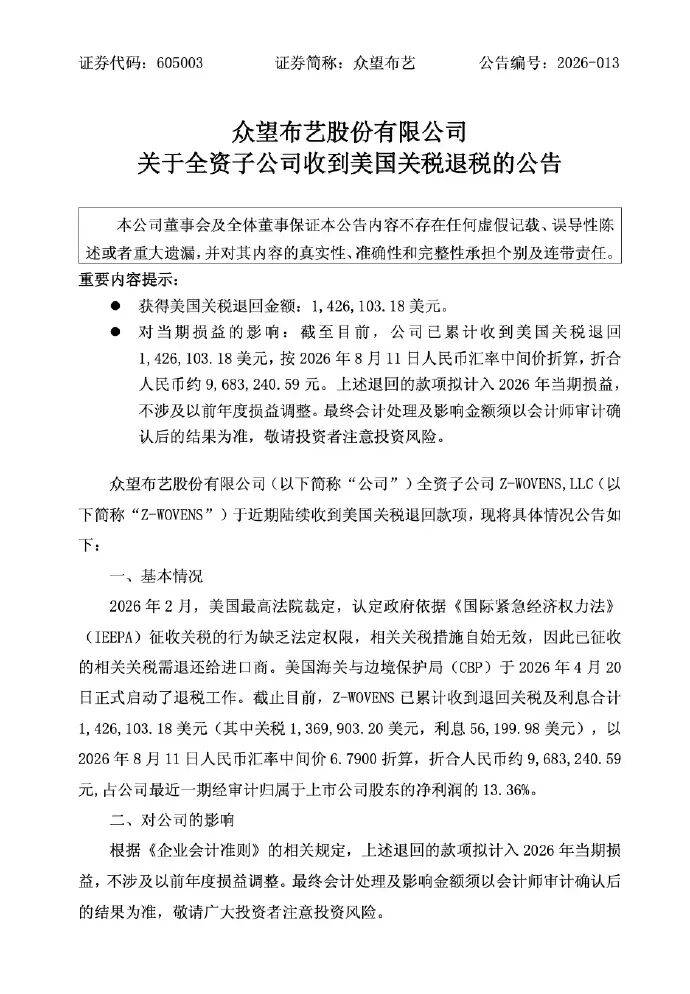 证券代码：605003　　证券简称：众望布艺　　公告编号：2026-013

众望布艺股份有限公司
关于全资子公司收到美国关税退税的公告

本公司董事会及全体董事保证本公告内容不存在任何虚假记载、误导性陈述或者重大遗漏，并对其内容的真实性、准确性和完整性承担个别及连带责任。

重要内容提示：

● 获得美国关税退回金额：1,426,103.18 美元。

● 对当期损益的影响：截至目前，公司已累计收到美国关税退回 1,426,103.18 美元，按 2026 年 8 月 11 日人民币汇率中间价折算，折合人民币约 9,683,240.59 元。上述退回的款项拟计入 2026 年当期损益，不涉及以前年度损益调整。最终会计处理及影响金额须以会计师审计确认后的结果为准，敬请投资者注意投资风险。

众望布艺股份有限公司（以下简称“公司”）全资子公司 Z-WOVENS,LLC（以下简称“Z-WOVENS”）于近期陆续收到美国关税退回款项，现将具体情况公告如下：

一、基本情况

2026 年 2 月，美国最高法院裁定，认定政府依据《国际紧急经济权力法》（IEEPA）征收关税的行为缺乏法定权限，相关关税措施自始无效，因此已征收的相关关税需退还给进口商。美国海关与边境保护局（CBP）于 2026 年 4 月 20 日正式启动了退税工作。截止目前，Z-WOVENS 已累计收到退回关税及利息合计 1,426,103.18 美元（其中关税 1,369,903.20 美元，利息 56,199.98 美元），以 2026 年 8 月 11 日人民币汇率中间价 6.7900 折算，折合人民币约 9,683,240.59 元，占公司最近一期经审计归属于上市公司股东的净利润的 13.36%。

二、对公司的影响

根据《企业会计准则》的相关规定，上述退回的款项拟计入 2026 年当期损益，不涉及以前年度损益调整。最终会计处理及影响金额须以会计师审计确认后的结果为准，敬请广大投资者注意投资风险。